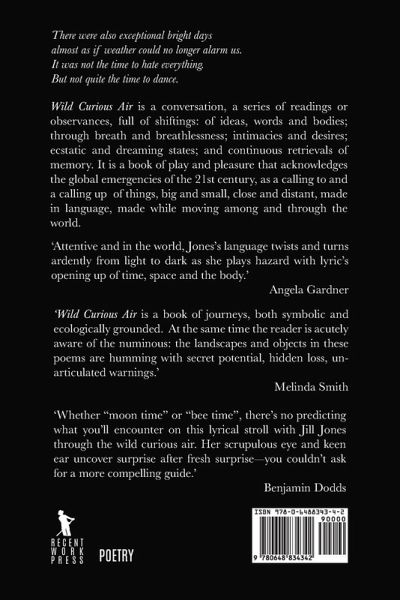 There were also exceptional bright days
almost as if weather could no longer alarm us.
It was not the time to hate everything.
But not quite the time to dance.

Wild Curious Air is a conversation, a series of readings or observances, full of shiftings: of ideas, words and bodies; through breath and breathlessness; intimacies and desires; ecstatic and dreaming states; and continuous retrievals of memory. It is a book of play and pleasure that acknowledges the global emergencies of the 21st century, as a calling to and a calling up of things, big and small, close and distant, made in language, made while moving among and through the world.

'Attentive and in the world, Jones's language twists and turns ardently from light to dark as she plays hazard with lyric's opening up of time, space and the body.'

Angela Gardner

'Wild Curious Air is a book of journeys, both symbolic and ecologically grounded. At the same time the reader is acutely aware of the numinous: the landscapes and objects in these poems are humming with secret potential, hidden loss, unarticulated warnings.'

Melinda Smith

'Whether "moon time" or "bee time", there's no predicting what you'll encounter on this lyrical stroll with Jill Jones through the wild curious air. Her scrupulous eye and keen ear uncover surprise after fresh surprise—you couldn't ask for a more compelling guide.'

Benjamin Dodds

RECENT WORK PRESS

POETRY

ISBN 978-0-6488343-4-2

90000

9 780648 834342